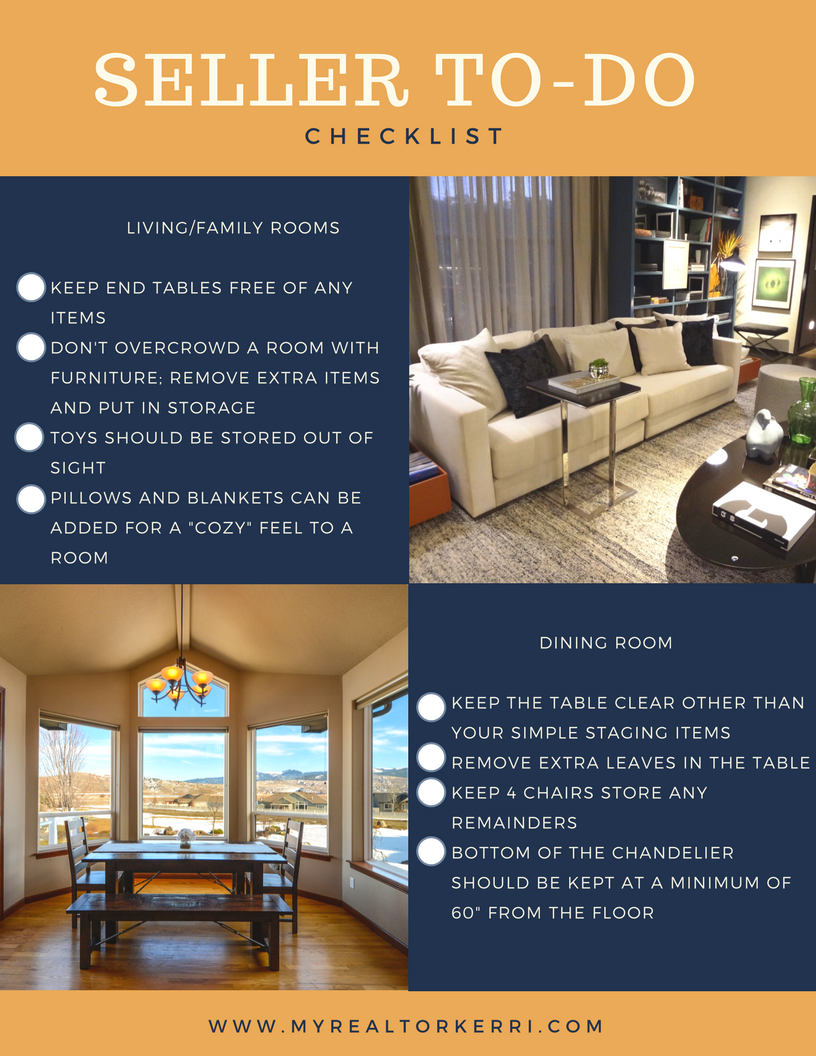 SELLER TO-DO

CHECKLIST

LIVING/FAMILY ROOMS

☐ KEEP END TABLES FREE OF ANY ITEMS
☐ DON'T OVERCROWD A ROOM WITH FURNITURE; REMOVE EXTRA ITEMS AND PUT IN STORAGE
☐ TOYS SHOULD BE STORED OUT OF SIGHT
☐ PILLOWS AND BLANKETS CAN BE ADDED FOR A "COZY" FEEL TO A ROOM

DINING ROOM

☐ KEEP THE TABLE CLEAR OTHER THAN YOUR SIMPLE STAGING ITEMS
☐ REMOVE EXTRA LEAVES IN THE TABLE
☐ KEEP 4 CHAIRS STORE ANY REMAINDERS
☐ BOTTOM OF THE CHANDELIER SHOULD BE KEPT AT A MINIMUM OF 60" FROM THE FLOOR

WWW.MYREALTORKERRI.COM